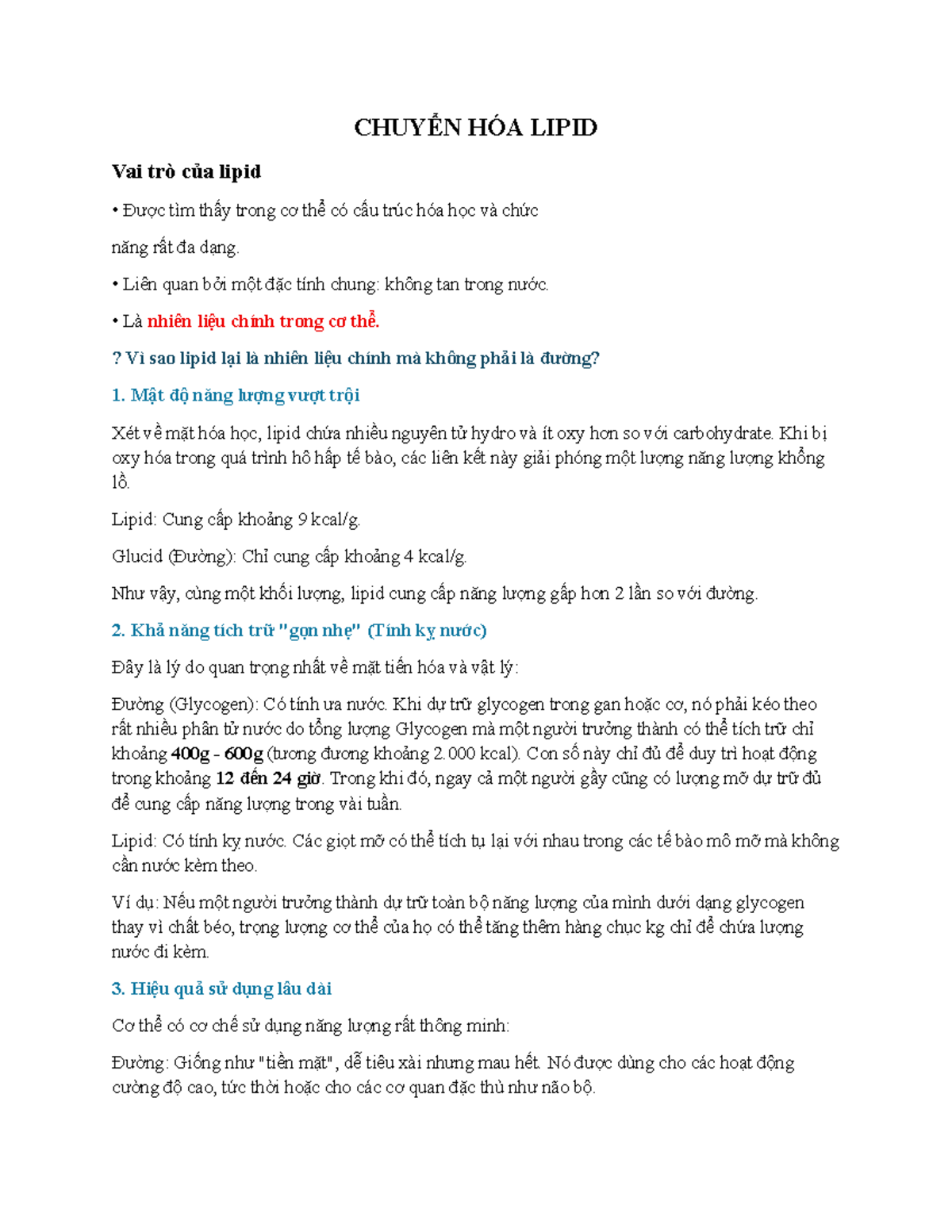 CHUYỂN HÓA LIPID

Vai trò của lipid

• Được tìm thấy trong cơ thể có cấu trúc hóa học và chức

năng rất đa dạng.

• Liên quan bởi một đặc tính chung: không tan trong nước.

• Là nhiên liệu chính trong cơ thể.

? Vì sao lipid lại là nhiên liệu chính mà không phải là đường?

1. Mật độ năng lượng vượt trội

Xét về mặt hóa học, lipid chứa nhiều nguyên tử hydro và ít oxy hơn so với carbohydrate. Khi bị oxy hóa trong quá trình hô hấp tế bào, các liên kết này giải phóng một lượng năng lượng khổng lồ.

Lipid: Cung cấp khoảng 9 kcal/g.

Glucid (Đường): Chỉ cung cấp khoảng 4 kcal/g.

Như vậy, cùng một khối lượng, lipid cung cấp năng lượng gấp hơn 2 lần so với đường.

2. Khả năng tích trữ "gọn nhẹ" (Tính kỵ nước)

Đây là lý do quan trọng nhất về mặt tiến hóa và vật lý:

Đường (Glycogen): Có tính ưa nước. Khi dự trữ glycogen trong gan hoặc cơ, nó phải kéo theo rất nhiều phân tử nước do tổng lượng Glycogen mà một người trưởng thành có thể tích trữ chỉ khoảng 400g - 600g (tương đương khoảng 2.000 kcal). Con số này chỉ đủ để duy trì hoạt động trong khoảng 12 đến 24 giờ. Trong khi đó, ngay cả một người gầy cũng có lượng mỡ dự trữ đủ để cung cấp năng lượng trong vài tuần.

Lipid: Có tính kỵ nước. Các giọt mỡ có thể tích tụ lại với nhau trong các tế bào mô mỡ mà không cần nước kèm theo.

Ví dụ: Nếu một người trưởng thành dự trữ toàn bộ năng lượng của mình dưới dạng glycogen thay vì chất béo, trọng lượng cơ thể của họ có thể tăng thêm hàng chục kg chỉ để chứa lượng nước đi kèm.

3. Hiệu quả sử dụng lâu dài

Cơ thể có cơ chế sử dụng năng lượng rất thông minh:

Đường: Giống như "tiền mặt", dễ tiêu xài nhưng mau hết. Nó được dùng cho các hoạt động cường độ cao, tức thời hoặc cho các cơ quan đặc thù như não bộ.